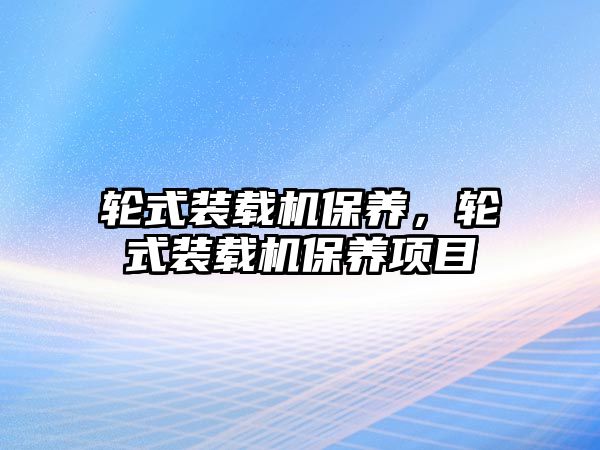 轮式装载机保养，轮式装载机保养项目